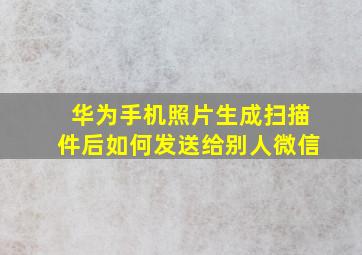 华为手机照片生成扫描件后如何发送给别人微信